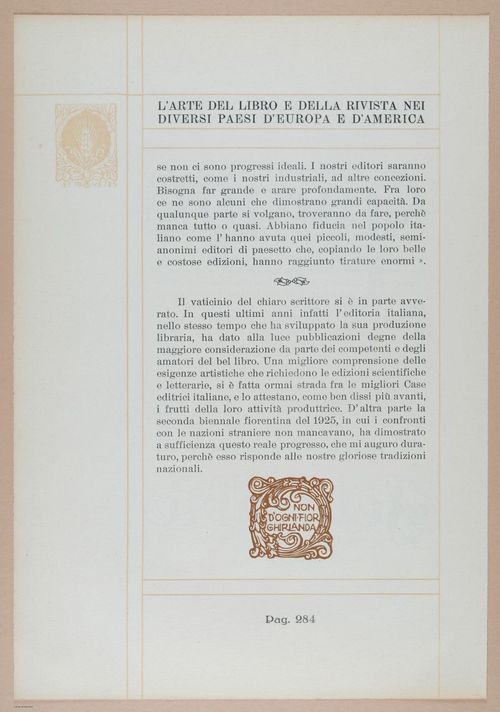 L'ARTE DEL LIBRO E DELLA RIVISTA NEI DIVERSI PAESI D'EUROPA E D'AMERICA

se non ci sono progressi ideali. I nostri editori saranno costretti, come i nostri industriali, ad altre concezioni. Bisogna far grande e arare profondamente. Fra loro ce ne sono alcuni che dimostrano grandi capacità. Da qualunque parte si volgano, troveranno da fare, perchè manca tutto o quasi. Abbiano fiducia nel popolo italiano come l'hanno avuta quei piccoli, modesti, semianonimi editori di paesetto che, copiando le loro belle e costose edizioni, hanno raggiunto tirature enormi ».

Il vaticinio del chiaro scrittore si è in parte avverato. In questi ultimi anni infatti l'editoria italiana, nello stesso tempo che ha sviluppato la sua produzione libraria, ha dato alla luce pubblicazioni degne della maggiore considerazione da parte dei competenti e degli amatori del bel libro. Una migliore comprensione delle esigenze artistiche che richiedono le edizioni scientifiche e letterarie, si è fatta ormai strada fra le migliori Case editrici italiane, e lo attestano, come ben dissi più avanti, i frutti della loro attività produttrice. D'altra parte la seconda biennale fiorentina del 1925, in cui i confronti con le nazioni straniere non mancavano, ha dimostrato a sufficienza questo reale progresso, che mi auguro duraturo, perchè esso risponde alle nostre gloriose tradizioni nazionali.

NON D'OGNI FIOR GHIRLANDA

Pag. 284